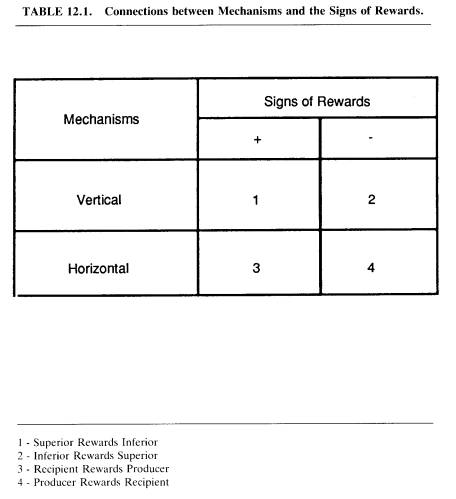 TABLE 12.1. Connections between Mechanisms and the Signs of Rewards.

| Mechanisms | Signs of Rewards | |
|---|---|---|
| | + | - |
| Vertical | 1 | 2 |
| Horizontal | 3 | 4 |

1 - Superior Rewards Inferior
2 - Inferior Rewards Superior
3 - Recipient Rewards Producer
4 - Producer Rewards Recipient